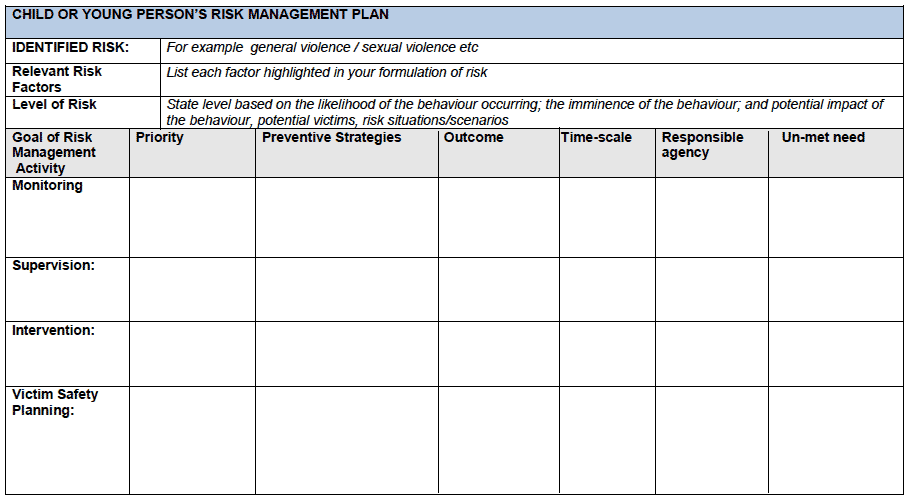 CHILD OR YOUNG PERSON'S RISK MANAGEMENT PLAN

| IDENTIFIED RISK: | For example general violence / sexual violence etc |
|---|---|
| Relevant Risk Factors | List each factor highlighted in your formulation of risk |
| Level of Risk | State level based on the likelihood of the behaviour occurring; the imminence of the behaviour; and potential impact of the behaviour, potential victims, risk situations/scenarios |

| Goal of Risk Management Activity | Priority | Preventive Strategies | Outcome | Time-scale | Responsible agency | Un-met need |
|---|---|---|---|---|---|---|
| Monitoring | | | | | | |
| Supervision: | | | | | | |
| Intervention: | | | | | | |
| Victim Safety Planning: | | | | | | |